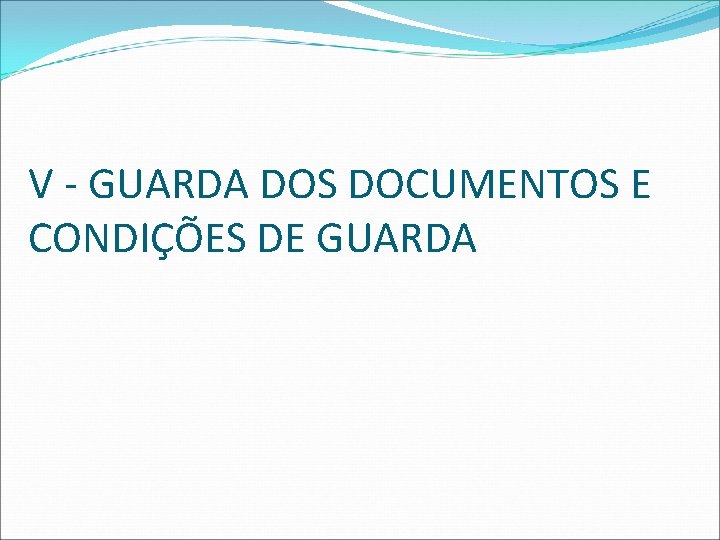 V - GUARDA DOS DOCUMENTOS E CONDIÇÕES DE GUARDA